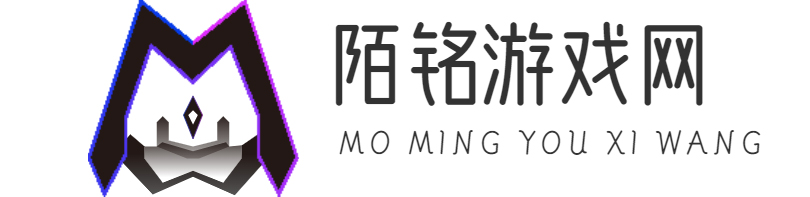 陌铭游戏网
MO MING YOU XI WANG